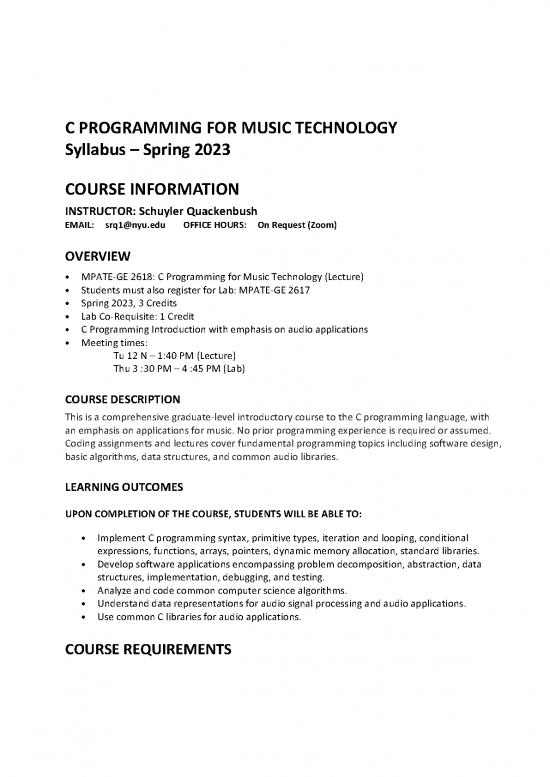 C PROGRAMMING FOR MUSIC TECHNOLOGY
Syllabus – Spring 2023

COURSE INFORMATION

INSTRUCTOR: Schuyler Quackenbush
EMAIL: srq1@nyu.edu OFFICE HOURS: On Request (Zoom)

OVERVIEW

• MPATE-GE 2618: C Programming for Music Technology (Lecture)
• Students must also register for Lab: MPATE-GE 2617
• Spring 2023, 3 Credits
• Lab Co-Requisite: 1 Credit
• C Programming Introduction with emphasis on audio applications
• Meeting times:
Tu 12 N – 1:40 PM (Lecture)
Thu 3 :30 PM – 4 :45 PM (Lab)

COURSE DESCRIPTION

This is a comprehensive graduate-level introductory course to the C programming language, with an emphasis on applications for music. No prior programming experience is required or assumed. Coding assignments and lectures cover fundamental programming topics including software design, basic algorithms, data structures, and common audio libraries.

LEARNING OUTCOMES

UPON COMPLETION OF THE COURSE, STUDENTS WILL BE ABLE TO:

• Implement C programming syntax, primitive types, iteration and looping, conditional expressions, functions, arrays, pointers, dynamic memory allocation, standard libraries.
• Develop software applications encompassing problem decomposition, abstraction, data structures, implementation, debugging, and testing.
• Analyze and code common computer science algorithms.
• Understand data representations for audio signal processing and audio applications.
• Use common C libraries for audio applications.

COURSE REQUIREMENTS